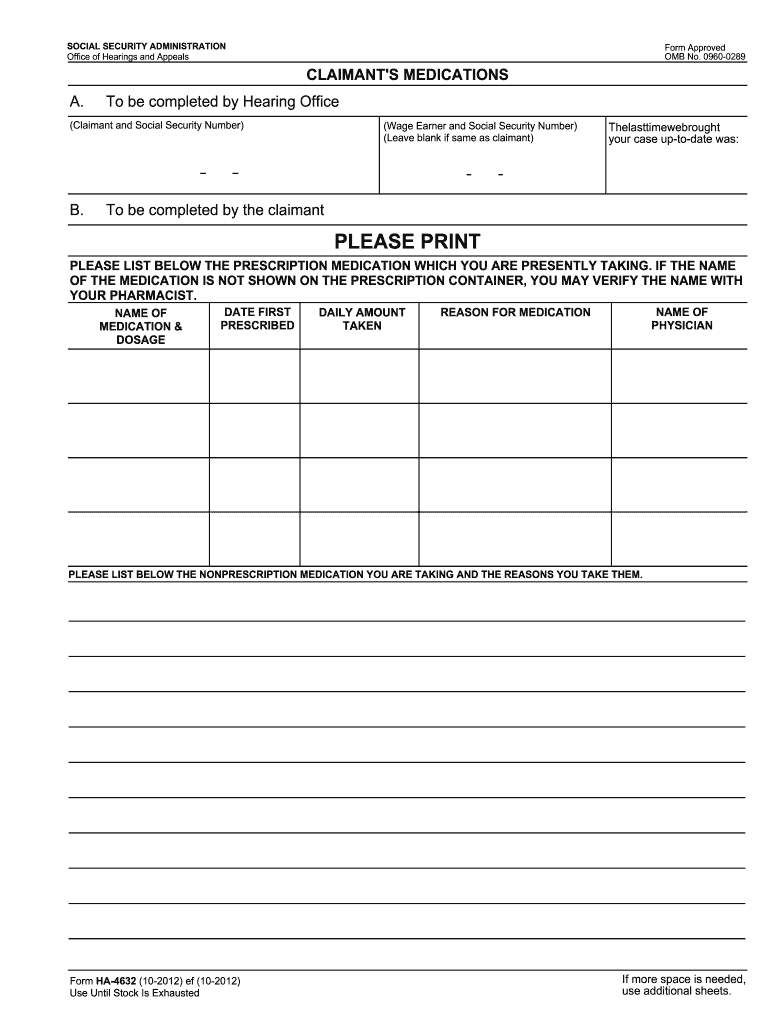 SOCIAL SECURITY ADMINISTRATION
Office of Hearings and Appeals

Form Approved
OMB No. 0960-0289

CLAIMANT'S MEDICATIONS

A. To be completed by Hearing Office

| (Claimant and Social Security Number) | (Wage Earner and Social Security Number) (Leave blank if same as claimant) | Thelasttimewebrought your case up-to-date was: |
|---|---|---|
| - - | - - | |

B. To be completed by the claimant

PLEASE PRINT

PLEASE LIST BELOW THE PRESCRIPTION MEDICATION WHICH YOU ARE PRESENTLY TAKING. IF THE NAME OF THE MEDICATION IS NOT SHOWN ON THE PRESCRIPTION CONTAINER, YOU MAY VERIFY THE NAME WITH YOUR PHARMACIST.

| NAME OF MEDICATION & DOSAGE | DATE FIRST PRESCRIBED | DAILY AMOUNT TAKEN | REASON FOR MEDICATION | NAME OF PHYSICIAN |
|---|---|---|---|---|
| | | | | |
| | | | | |
| | | | | |
| | | | | |

PLEASE LIST BELOW THE NONPRESCRIPTION MEDICATION YOU ARE TAKING AND THE REASONS YOU TAKE THEM.

Form HA-4632 (10-2012) ef (10-2012)
Use Until Stock Is Exhausted

If more space is needed, use additional sheets.